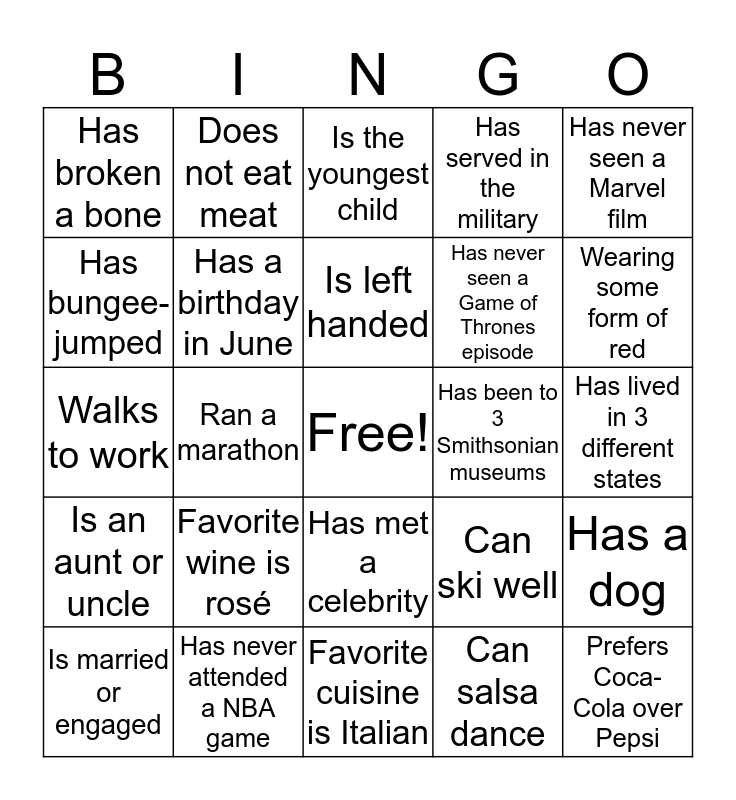 | B | I | N | G | O |
|---|---|---|---|---|
| Has broken a bone | Does not eat meat | Is the youngest child | Has served in the military | Has never seen a Marvel film |
| Has bungee-jumped | Has a birthday in June | Is left handed | Has never seen a Game of Thrones episode | Wearing some form of red |
| Walks to work | Ran a marathon | Free! | Has been to 3 Smithsonian museums | Has lived in 3 different states |
| Is an aunt or uncle | Favorite wine is rosé | Has met a celebrity | Can ski well | Has a dog |
| Is married or engaged | Has never attended a NBA game | Favorite cuisine is Italian | Can salsa dance | Prefers Coca-Cola over Pepsi |